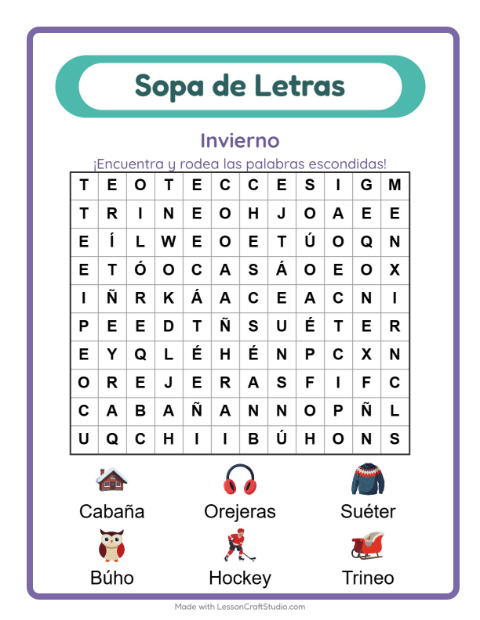 Sopa de Letras

Invierno

¡Encuentra y rodea las palabras escondidas!

| T | E | O | T | E | C | C | E | S | I | G | M |
|---|---|---|---|---|---|---|---|---|---|---|---|
| T | R | I | N | E | O | H | J | O | A | E | E |
| E | Í | L | W | E | O | E | T | Ú | O | Q | N |
| E | T | Ó | O | C | A | S | Á | O | E | O | X |
| I | Ñ | R | K | Á | A | C | E | A | C | N | I |
| P | E | E | D | T | Ñ | S | U | É | T | E | R |
| E | Y | Q | L | É | H | É | N | P | C | X | N |
| O | R | E | J | E | R | A | S | F | I | F | C |
| C | A | B | A | Ñ | A | N | N | O | P | Ñ | L |
| U | Q | C | H | I | I | B | Ú | H | O | N | S |

Cabaña
Orejeras
Suéter
Búho
Hockey
Trineo

Made with LessonCraftStudio.com